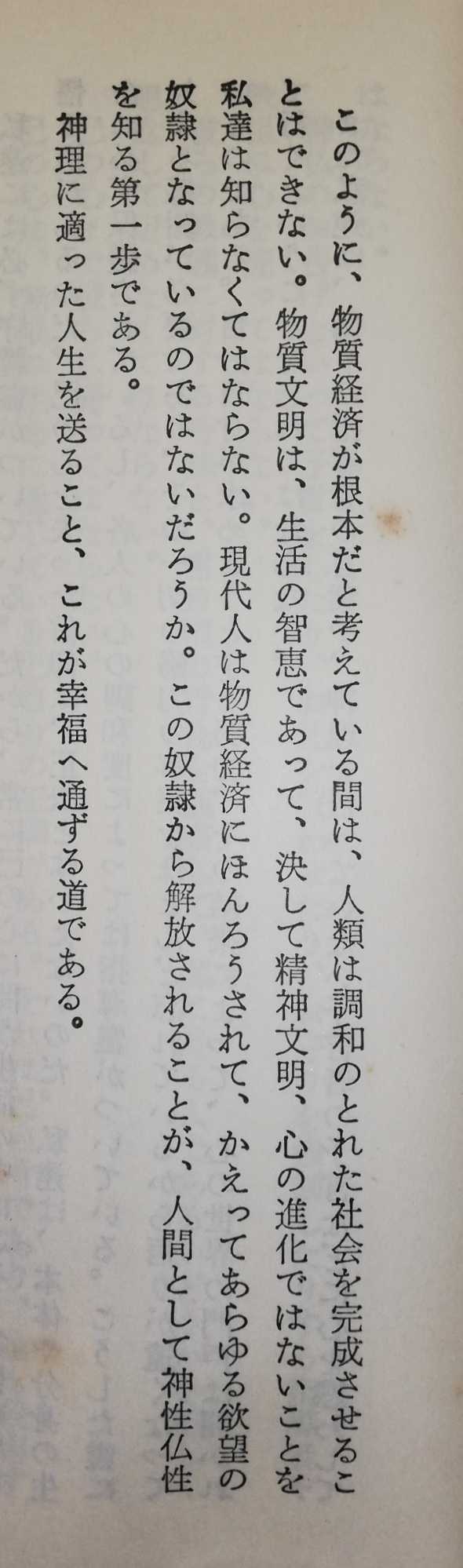 このように、物質経済が根本だと考えている間は、人類は調和のとれた社会を完成させることはできない。物質文明は、生活の智恵であって、決して精神文明、心の進化ではないことを私達は知らなくてはならない。現代人は物質経済にほんろうされて、かえってあらゆる欲望の奴隷となっているのではないだろうか。この奴隷から解放されることが、人間として神性仏性を知る第一歩である。

神理に適った人生を送ること、これが幸福へ通ずる道である。